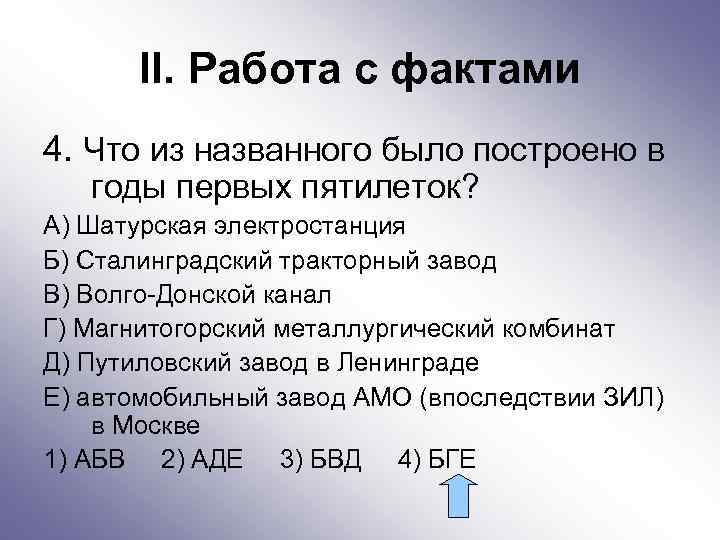 II. Работа с фактами

4. Что из названного было построено в годы первых пятилеток?

А) Шатурская электростанция
Б) Сталинградский тракторный завод
В) Волго-Донской канал
Г) Магнитогорский металлургический комбинат
Д) Путиловский завод в Ленинграде
Е) автомобильный завод АМО (впоследствии ЗИЛ) в Москве

1) АБВ 2) АДЕ 3) БВД 4) БГЕ